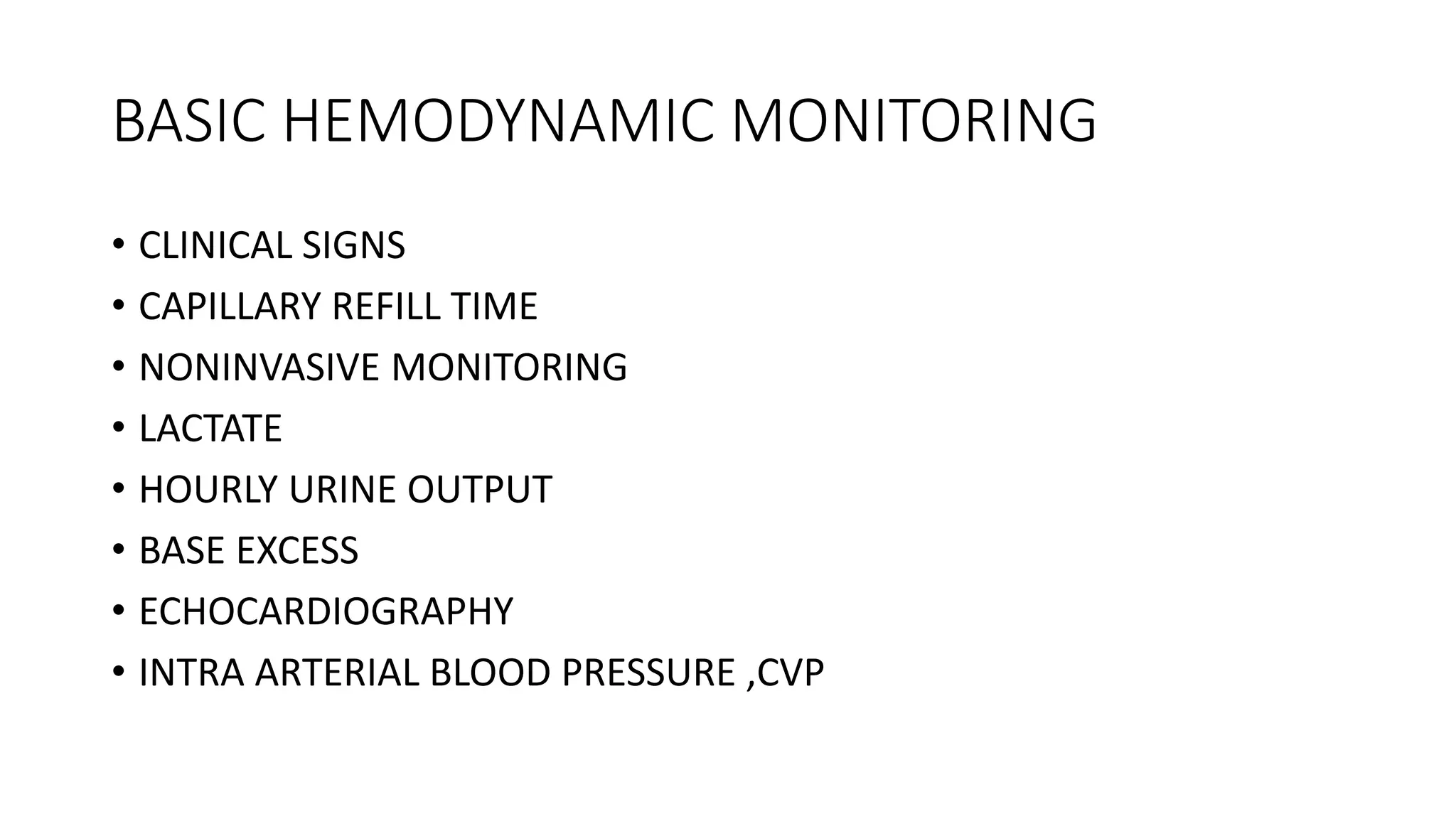 BASIC HEMODYNAMIC MONITORING

• CLINICAL SIGNS
• CAPILLARY REFILL TIME
• NONINVASIVE MONITORING
• LACTATE
• HOURLY URINE OUTPUT
• BASE EXCESS
• ECHOCARDIOGRAPHY
• INTRA ARTERIAL BLOOD PRESSURE ,CVP